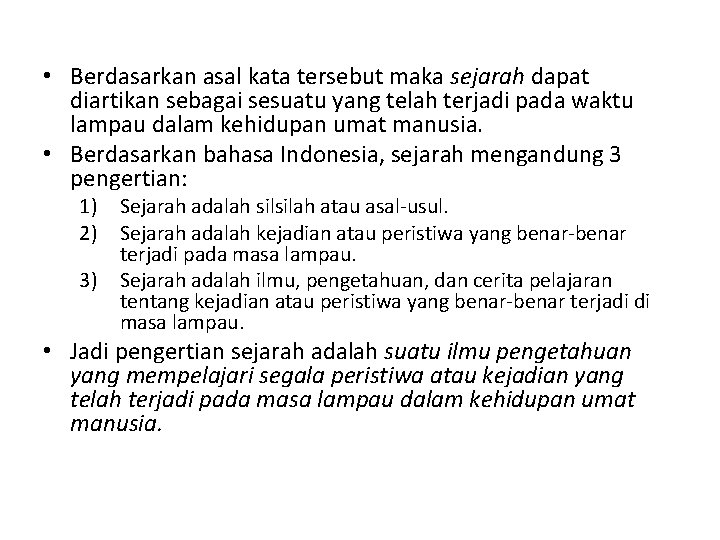 • Berdasarkan asal kata tersebut maka sejarah dapat diartikan sebagai sesuatu yang telah terjadi pada waktu lampau dalam kehidupan umat manusia.
• Berdasarkan bahasa Indonesia, sejarah mengandung 3 pengertian:
1) Sejarah adalah silsilah atau asal-usul.
2) Sejarah adalah kejadian atau peristiwa yang benar-benar terjadi pada masa lampau.
3) Sejarah adalah ilmu, pengetahuan, dan cerita pelajaran tentang kejadian atau peristiwa yang benar-benar terjadi di masa lampau.
• Jadi pengertian sejarah adalah suatu ilmu pengetahuan yang mempelajari segala peristiwa atau kejadian yang telah terjadi pada masa lampau dalam kehidupan umat manusia.